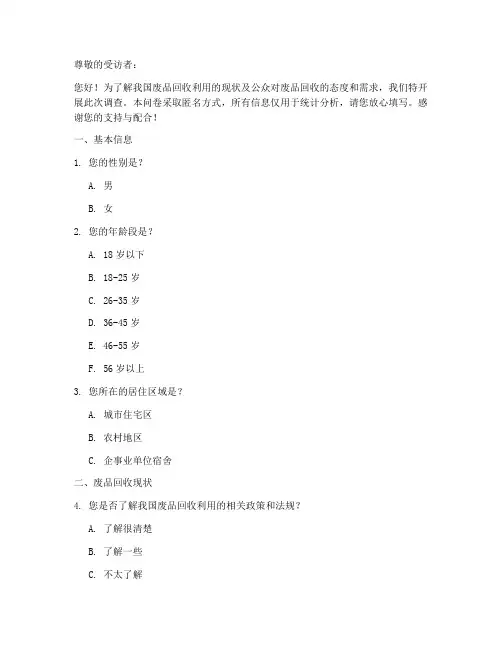 尊敬的受访者：

您好！为了解我国废品回收利用的现状及公众对废品回收的态度和需求，我们特开展此次调查。本问卷采取匿名方式，所有信息仅用于统计分析，请您放心填写。感谢您的支持与配合！

一、基本信息

1. 您的性别是？

A. 男

B. 女

2. 您的年龄段是？

A. 18 岁以下

B. 18-25 岁

C. 26-35 岁

D. 36-45 岁

E. 46-55 岁

F. 56 岁以上

3. 您所在的居住区域是？

A. 城市住宅区

B. 农村地区

C. 企事业单位宿舍

二、废品回收现状

4. 您是否了解我国废品回收利用的相关政策和法规？

A. 了解很清楚

B. 了解一些

C. 不太了解